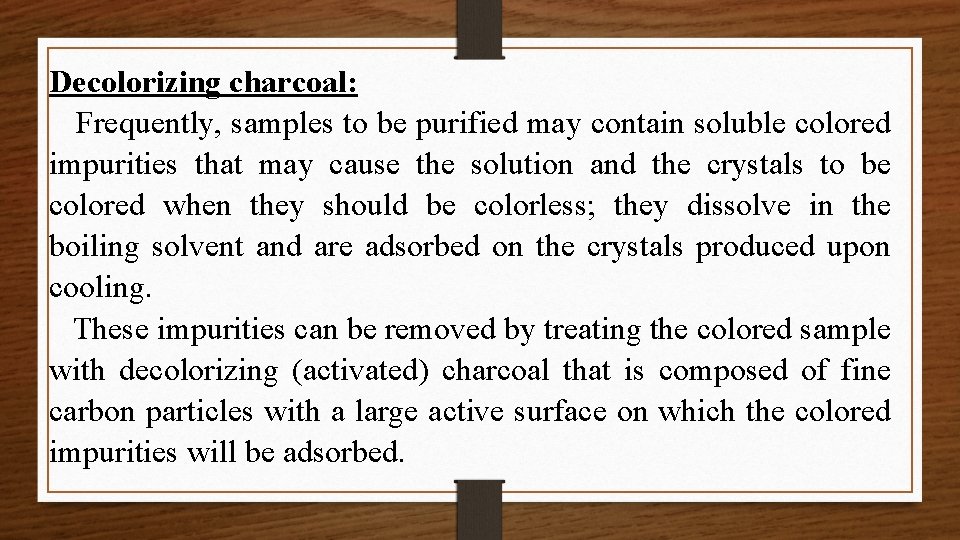 Decolorizing charcoal:

Frequently, samples to be purified may contain soluble colored impurities that may cause the solution and the crystals to be colored when they should be colorless; they dissolve in the boiling solvent and are adsorbed on the crystals produced upon cooling.

These impurities can be removed by treating the colored sample with decolorizing (activated) charcoal that is composed of fine carbon particles with a large active surface on which the colored impurities will be adsorbed.